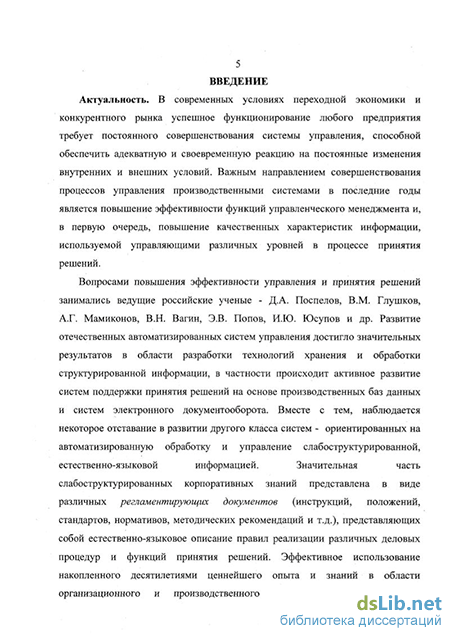 5

ВВЕДЕНИЕ

Актуальность. В современных условиях переходной экономики и конкурентного рынка успешное функционирование любого предприятия требует постоянного совершенствования системы управления, способной обеспечить адекватную и своевременную реакцию на постоянные изменения внутренних и внешних условий. Важным направлением совершенствования процессов управления производственными системами в последние годы является повышение эффективности функций управленческого менеджмента и, в первую очередь, повышение качественных характеристик информации, используемой управляющими различных уровней в процессе принятия решений.

Вопросами повышения эффективности управления и принятия решений занимались ведущие российские ученые - Д.А. Поспелов, В.М. Глушков, А.Г. Мамиконов, В.Н. Вагин, Э.В. Попов, И.Ю. Юсупов и др. Развитие отечественных автоматизированных систем управления достигло значительных результатов в области разработки технологий хранения и обработки структурированной информации, в частности происходит активное развитие систем поддержки принятия решений на основе производственных баз данных и систем электронного документооборота. Вместе с тем, наблюдается некоторое отставание в развитии другого класса систем - ориентированных на автоматизированную обработку и управление слабоструктурированной, естественно-языковой информацией. Значительная часть слабоструктурированных корпоративных знаний представлена в виде различных регламентирующих документов (инструкций, положений, стандартов, нормативов, методических рекомендаций и т.д.), представляющих собой естественно-языковое описание правил реализации различных деловых процедур и функций принятия решений. Эффективное использование накопленного десятилетиями ценнейшего опыта и знаний в области организационного и производственного

dsLib.net
библиотека диссертаций